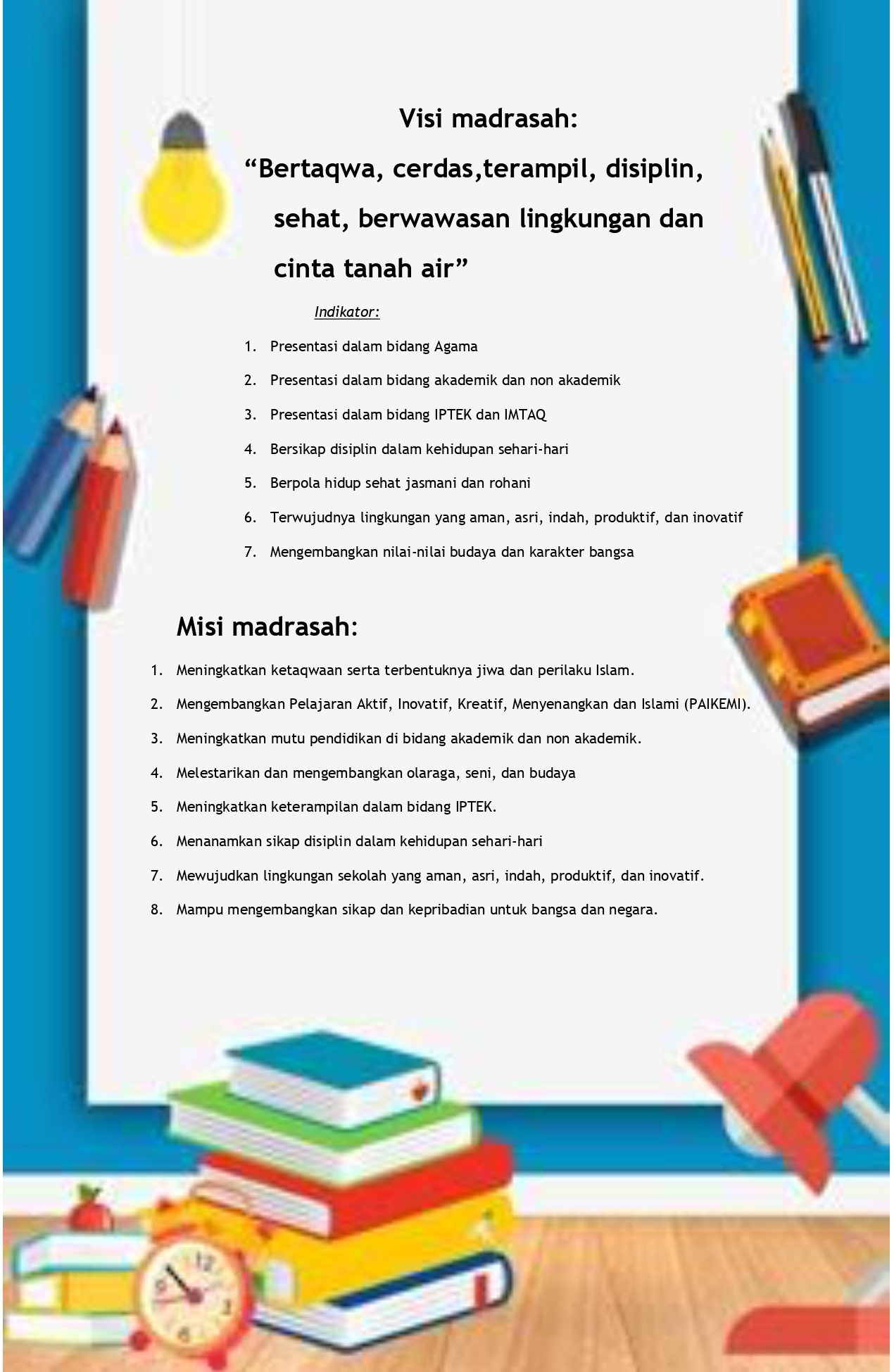 Visi madrasah:

"Bertaqwa, cerdas,terampil, disiplin, sehat, berwawasan lingkungan dan cinta tanah air"

Indikator:

1. Presentasi dalam bidang Agama
2. Presentasi dalam bidang akademik dan non akademik
3. Presentasi dalam bidang IPTEK dan IMTAQ
4. Bersikap disiplin dalam kehidupan sehari-hari
5. Berpola hidup sehat jasmani dan rohani
6. Terwujudnya lingkungan yang aman, asri, indah, produktif, dan inovatif
7. Mengembangkan nilai-nilai budaya dan karakter bangsa

Misi madrasah:

1. Meningkatkan ketaqwaan serta terbentuknya jiwa dan perilaku Islam.
2. Mengembangkan Pelajaran Aktif, Inovatif, Kreatif, Menyenangkan dan Islami (PAIKEMI).
3. Meningkatkan mutu pendidikan di bidang akademik dan non akademik.
4. Melestarikan dan mengembangkan olaraga, seni, dan budaya
5. Meningkatkan keterampilan dalam bidang IPTEK.
6. Menanamkan sikap disiplin dalam kehidupan sehari-hari
7. Mewujudkan lingkungan sekolah yang aman, asri, indah, produktif, dan inovatif.
8. Mampu mengembangkan sikap dan kepribadian untuk bangsa dan negara.